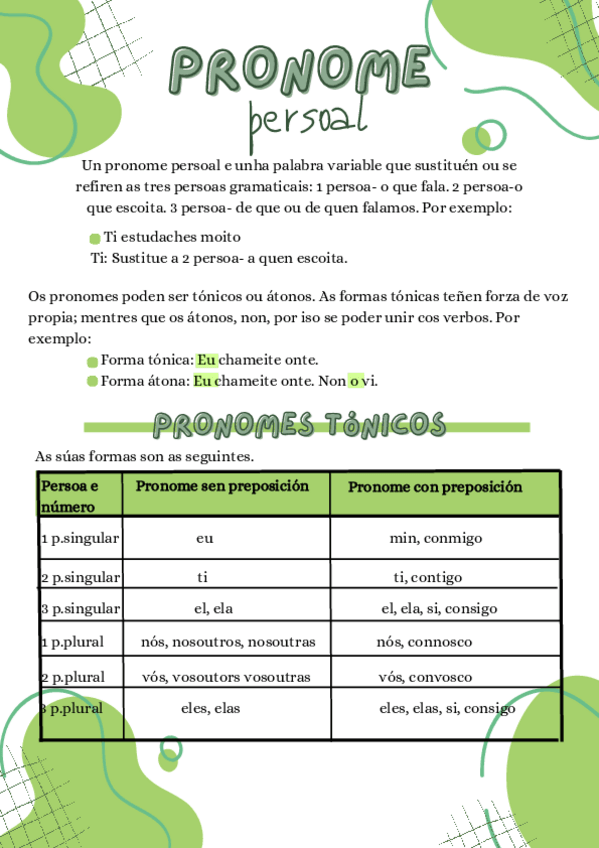 PRONOME
persoal

Un pronome persoal e unha palabra variable que sustituén ou se refiren as tres persoas gramaticais: 1 persoa- o que fala. 2 persoa-o que escoita. 3 persoa- de que ou de quen falamos. Por exemplo:

Ti estudaches moito
Ti: Sustitue a 2 persoa- a quen escoita.

Os pronomes poden ser tónicos ou átonos. As formas tónicas teñen forza de voz propia; mentres que os átonos, non, por iso se poder unir cos verbos. Por exemplo:

Forma tónica: Eu chameite onte.
Forma átona: Eu chameite onte. Non o vi.

PRONOMES TÓNICOS

As súas formas son as seguintes.

| Persoa e número | Pronome sen preposición | Pronome con preposición |
|---|---|---|
| 1 p.singular | eu | min, conmigo |
| 2 p.singular | ti | ti, contigo |
| 3 p.singular | el, ela | el, ela, si, consigo |
| 1 p.plural | nós, nosoutros, nosoutras | nós, connosco |
| 2 p.plural | vós, vosoutors vosoutras | vós, convosco |
| 3 p.plural | eles, elas | eles, elas, si, consigo |